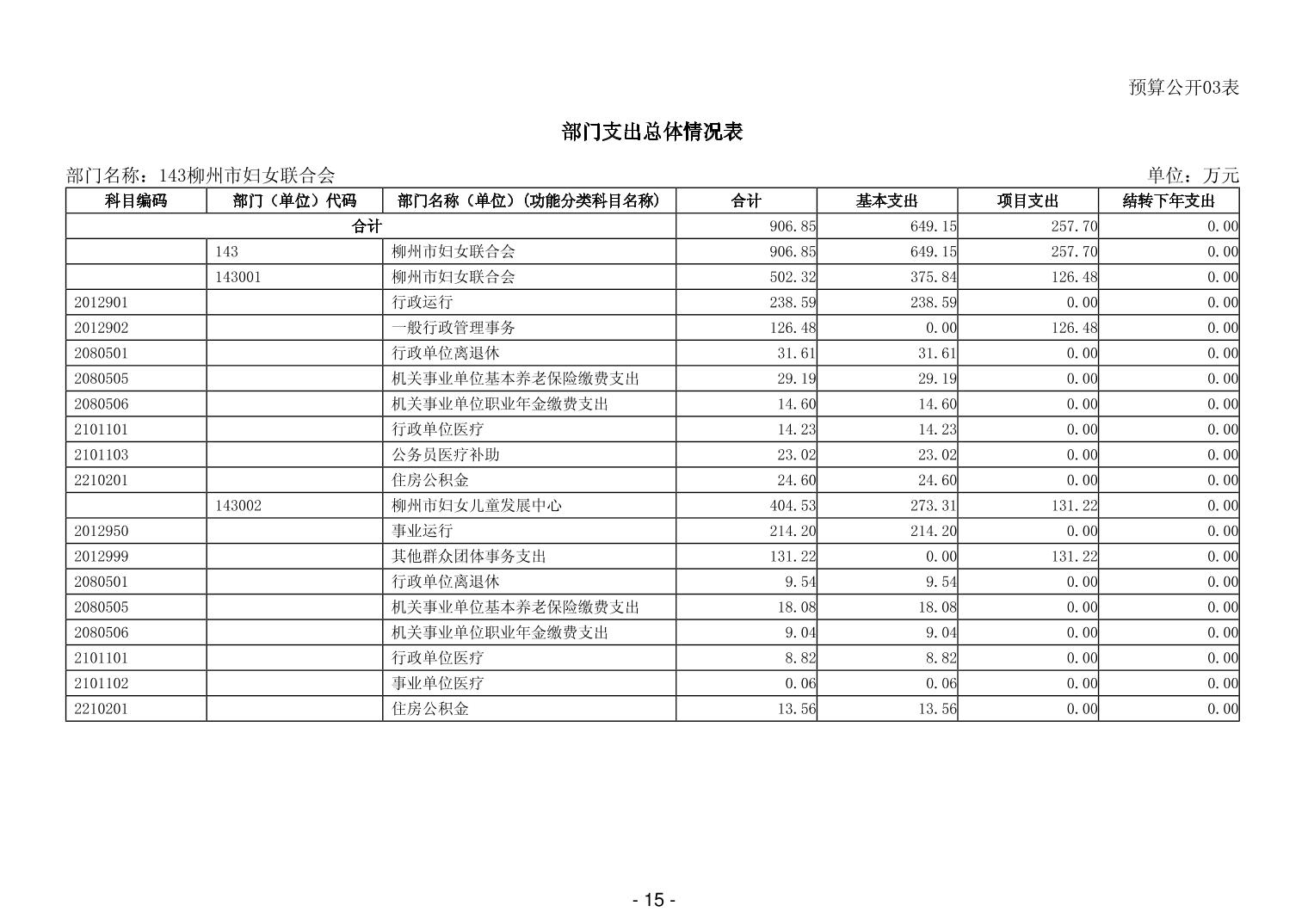 预算公开03表

部门支出总体情况表

部门名称：143柳州市妇女联合会

单位：万元

| 科目编码 | 部门（单位）代码 | 部门名称（单位）(功能分类科目名称) | 合计 | 基本支出 | 项目支出 | 结转下年支出 |
|---|---|---|---|---|---|---|
| 合计 | | | 906.85 | 649.15 | 257.70 | 0.00 |
| | 143 | 柳州市妇女联合会 | 906.85 | 649.15 | 257.70 | 0.00 |
| | 143001 | 柳州市妇女联合会 | 502.32 | 375.84 | 126.48 | 0.00 |
| 2012901 | | 行政运行 | 238.59 | 238.59 | 0.00 | 0.00 |
| 2012902 | | 一般行政管理事务 | 126.48 | 0.00 | 126.48 | 0.00 |
| 2080501 | | 行政单位离退休 | 31.61 | 31.61 | 0.00 | 0.00 |
| 2080505 | | 机关事业单位基本养老保险缴费支出 | 29.19 | 29.19 | 0.00 | 0.00 |
| 2080506 | | 机关事业单位职业年金缴费支出 | 14.60 | 14.60 | 0.00 | 0.00 |
| 2101101 | | 行政单位医疗 | 14.23 | 14.23 | 0.00 | 0.00 |
| 2101103 | | 公务员医疗补助 | 23.02 | 23.02 | 0.00 | 0.00 |
| 2210201 | | 住房公积金 | 24.60 | 24.60 | 0.00 | 0.00 |
| | 143002 | 柳州市妇女儿童发展中心 | 404.53 | 273.31 | 131.22 | 0.00 |
| 2012950 | | 事业运行 | 214.20 | 214.20 | 0.00 | 0.00 |
| 2012999 | | 其他群众团体事务支出 | 131.22 | 0.00 | 131.22 | 0.00 |
| 2080501 | | 行政单位离退休 | 9.54 | 9.54 | 0.00 | 0.00 |
| 2080505 | | 机关事业单位基本养老保险缴费支出 | 18.08 | 18.08 | 0.00 | 0.00 |
| 2080506 | | 机关事业单位职业年金缴费支出 | 9.04 | 9.04 | 0.00 | 0.00 |
| 2101101 | | 行政单位医疗 | 8.82 | 8.82 | 0.00 | 0.00 |
| 2101102 | | 事业单位医疗 | 0.06 | 0.06 | 0.00 | 0.00 |
| 2210201 | | 住房公积金 | 13.56 | 13.56 | 0.00 | 0.00 |

- 15 -